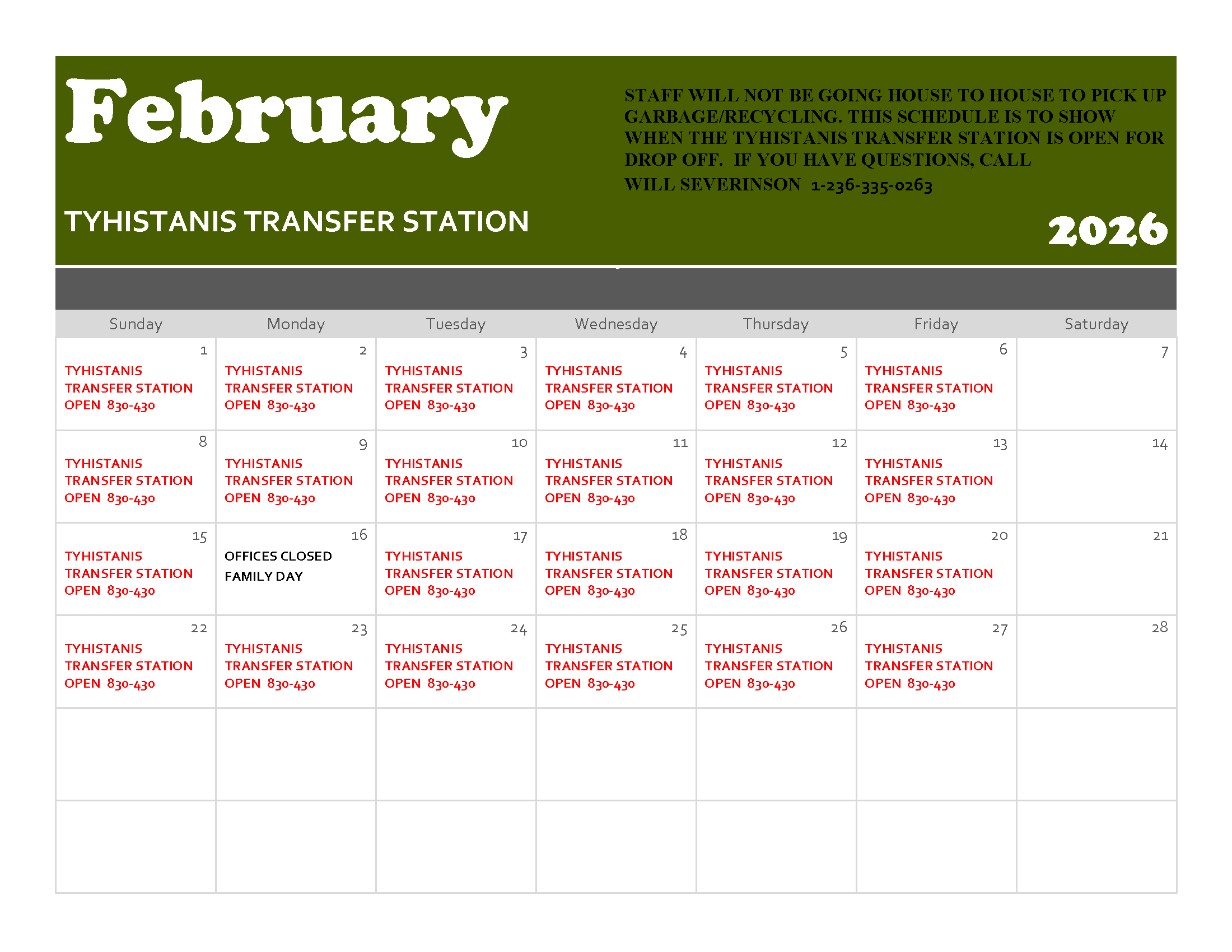 February

STAFF WILL NOT BE GOING HOUSE TO HOUSE TO PICK UP GARBAGE/RECYCLING. THIS SCHEDULE IS TO SHOW WHEN THE TYHISTANIS TRANSFER STATION IS OPEN FOR DROP OFF. IF YOU HAVE QUESTIONS, CALL WILL SEVERINSON 1-236-335-0263

TYHISTANIS TRANSFER STATION

2026

| Sunday | Monday | Tuesday | Wednesday | Thursday | Friday | Saturday |
|---|---|---|---|---|---|---|
| 1 TYHISTANIS TRANSFER STATION OPEN 830-430 | 2 TYHISTANIS TRANSFER STATION OPEN 830-430 | 3 TYHISTANIS TRANSFER STATION OPEN 830-430 | 4 TYHISTANIS TRANSFER STATION OPEN 830-430 | 5 TYHISTANIS TRANSFER STATION OPEN 830-430 | 6 TYHISTANIS TRANSFER STATION OPEN 830-430 | 7 |
| 8 TYHISTANIS TRANSFER STATION OPEN 830-430 | 9 TYHISTANIS TRANSFER STATION OPEN 830-430 | 10 TYHISTANIS TRANSFER STATION OPEN 830-430 | 11 TYHISTANIS TRANSFER STATION OPEN 830-430 | 12 TYHISTANIS TRANSFER STATION OPEN 830-430 | 13 TYHISTANIS TRANSFER STATION OPEN 830-430 | 14 |
| 15 TYHISTANIS TRANSFER STATION OPEN 830-430 | 16 OFFICES CLOSED FAMILY DAY | 17 TYHISTANIS TRANSFER STATION OPEN 830-430 | 18 TYHISTANIS TRANSFER STATION OPEN 830-430 | 19 TYHISTANIS TRANSFER STATION OPEN 830-430 | 20 TYHISTANIS TRANSFER STATION OPEN 830-430 | 21 |
| 22 TYHISTANIS TRANSFER STATION OPEN 830-430 | 23 TYHISTANIS TRANSFER STATION OPEN 830-430 | 24 TYHISTANIS TRANSFER STATION OPEN 830-430 | 25 TYHISTANIS TRANSFER STATION OPEN 830-430 | 26 TYHISTANIS TRANSFER STATION OPEN 830-430 | 27 TYHISTANIS TRANSFER STATION OPEN 830-430 | 28 |
| | | | | | | |
| | | | | | | |